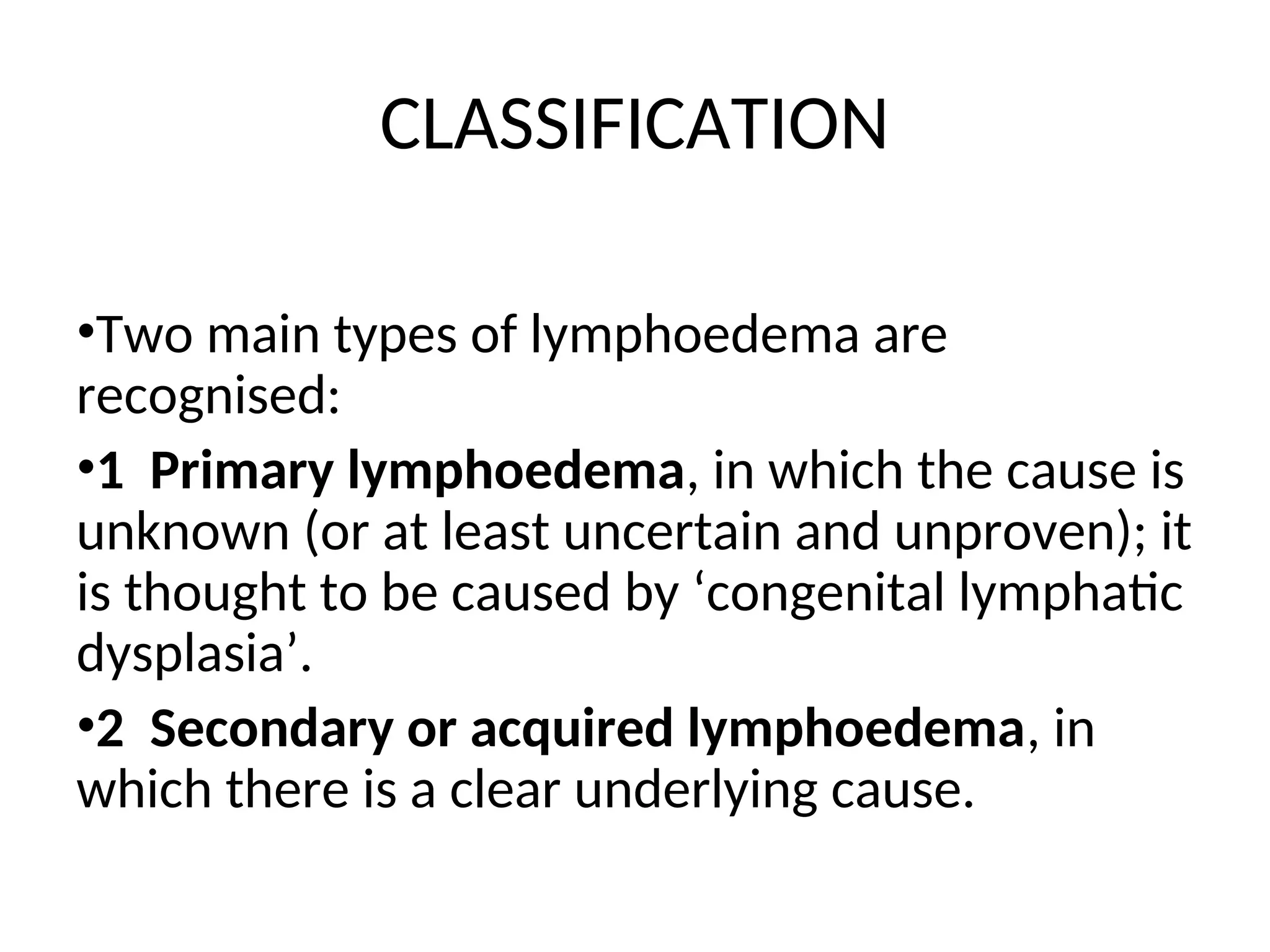 CLASSIFICATION

•Two main types of lymphoedema are recognised:

•1 Primary lymphoedema, in which the cause is unknown (or at least uncertain and unproven); it is thought to be caused by ‘congenital lymphatic dysplasia’.

•2 Secondary or acquired lymphoedema, in which there is a clear underlying cause.